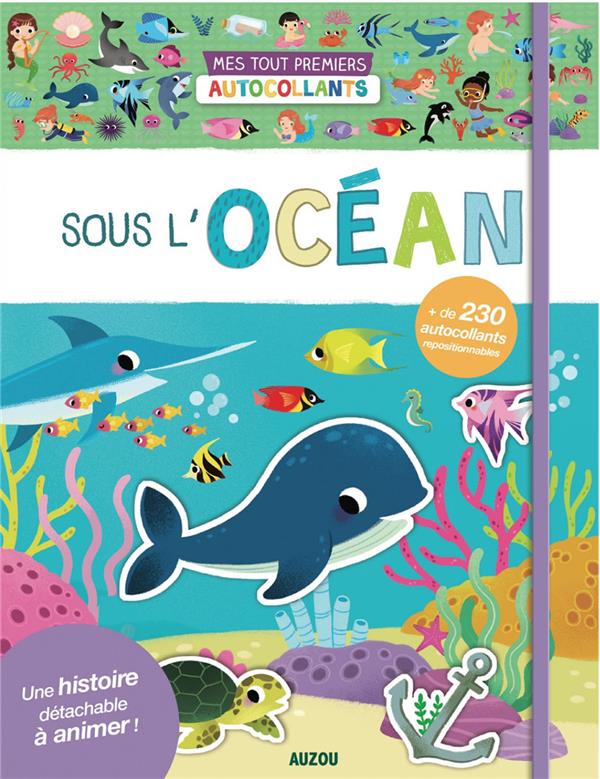 MES TOUT PREMIERS
AUTOCOLLANTS

SOUS L'OCÉAN

+ de 230 autocollants repositionnables

Une histoire détachable à animer !

AUZOU